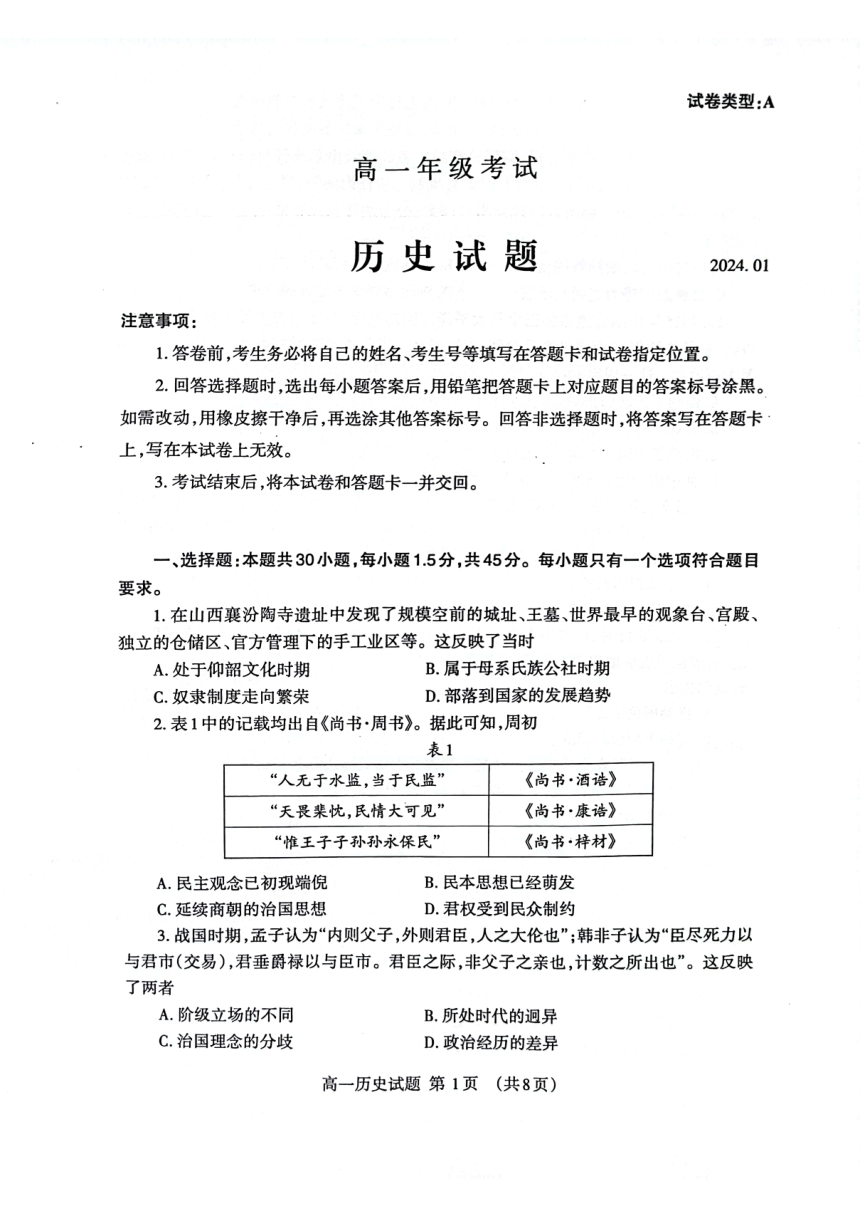 试卷类型:A

高一年级考试

历史试题

2024.01

注意事项:

1. 答卷前,考生务必将自己的姓名、考生号等填写在答题卡和试卷指定位置。

2. 回答选择题时,选出每小题答案后,用铅笔把答题卡上对应题目的答案标号涂黑。如需改动,用橡皮擦干净后,再选涂其他答案标号。回答非选择题时,将答案写在答题卡上,写在本试卷上无效。

3. 考试结束后,将本试卷和答题卡一并交回。

一、选择题:本题共30小题,每小题1.5分,共45分。每小题只有一个选项符合题目要求。

1. 在山西襄汾陶寺遗址中发现了规模空前的城址、王墓、世界最早的观象台、宫殿、独立的仓储区、官方管理下的手工业区等。这反映了当时

A. 处于仰韶文化时期

B. 属于母系氏族公社时期

C. 奴隶制度走向繁荣

D. 部落到国家的发展趋势

2. 表1中的记载均出自《尚书·周书》。据此可知,周初

表1

| “人无于水监,当于民监” | 《尚书·酒诰》 |
|---|---|
| “天畏棐忱,民情大可见” | 《尚书·康诰》 |
| “惟王子子孙孙永保民” | 《尚书·梓材》 |

A. 民主观念已初现端倪

B. 民本思想已经萌发

C. 延续商朝的治国思想

D. 君权受到民众制约

3. 战国时期,孟子认为“内则父子,外则君臣,人之大伦也”;韩非子认为“臣尽死力以与君市(交易),君垂爵禄以与臣市。君臣之际,非父子之亲也,计数之所出也”。这反映了两者

A. 阶级立场的不同

B. 所处时代的迥异

C. 治国理念的分歧

D. 政治经历的差异

高一历史试题 第1页 (共8页)